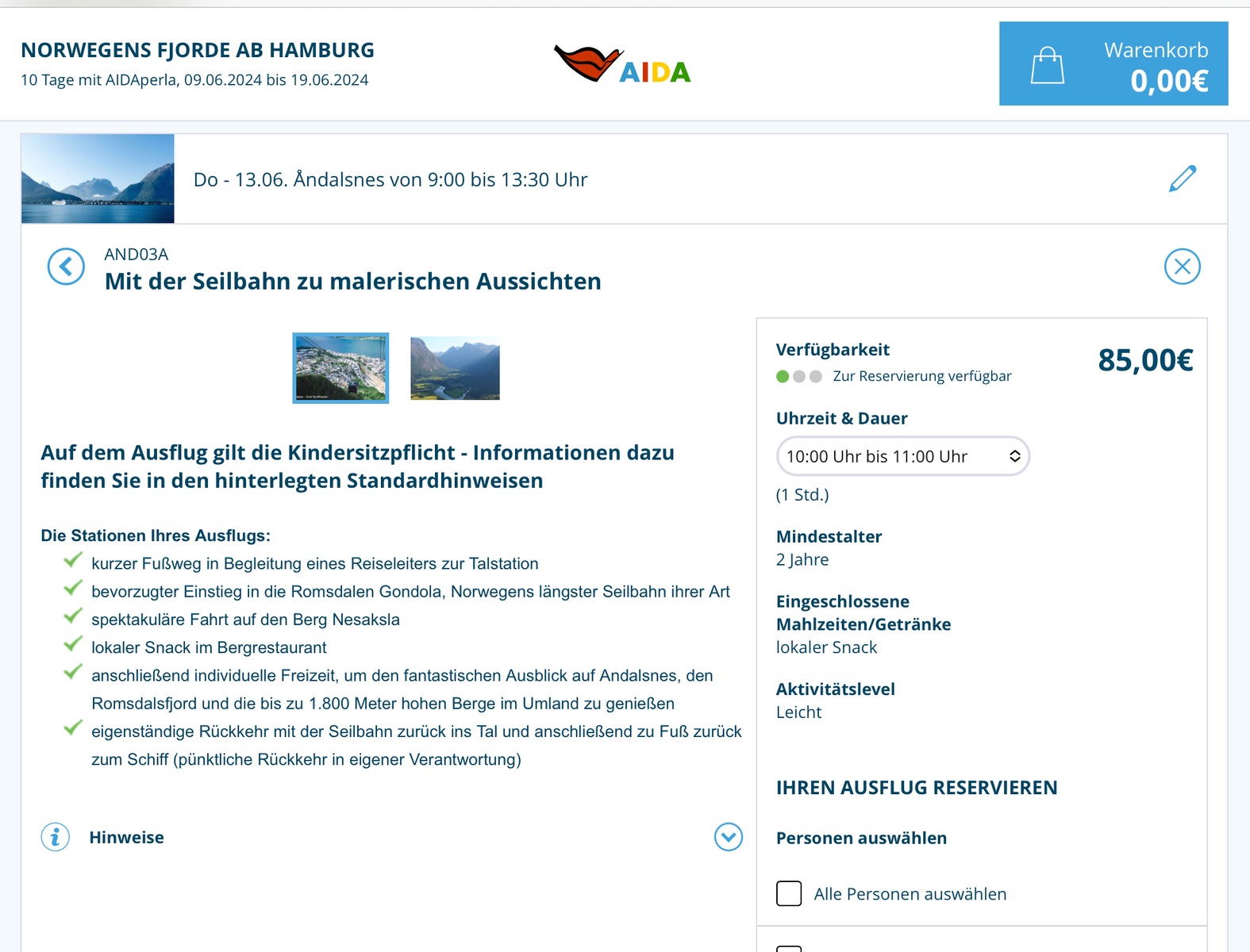 NORWEGENS FJORDE AB HAMBURG
10 Tage mit AIDAperla, 09.06.2024 bis 19.06.2024

AIDA

Warenkorb
0,00€

Do - 13.06. Åndalsnes von 9:00 bis 13:30 Uhr

AND03A
Mit der Seilbahn zu malerischen Aussichten

Auf dem Ausflug gilt die Kindersitzpflicht - Informationen dazu finden Sie in den hinterlegten Standardhinweisen

Die Stationen Ihres Ausflugs:
kurzer Fußweg in Begleitung eines Reiseleiters zur Talstation
bevorzugter Einstieg in die Romsdalen Gondola, Norwegens längster Seilbahn ihrer Art
spektakuläre Fahrt auf den Berg Nesaksla
lokaler Snack im Bergrestaurant
anschließend individuelle Freizeit, um den fantastischen Ausblick auf Andalsnes, den Romsdalsfjord und die bis zu 1.800 Meter hohen Berge im Umland zu genießen
eigenständige Rückkehr mit der Seilbahn zurück ins Tal und anschließend zu Fuß zurück zum Schiff (pünktliche Rückkehr in eigener Verantwortung)

Hinweise

Verfügbarkeit
Zur Reservierung verfügbar
85,00€

Uhrzeit & Dauer
10:00 Uhr bis 11:00 Uhr
(1 Std.)

Mindestalter
2 Jahre

Eingeschlossene Mahlzeiten/Getränke
lokaler Snack

Aktivitätslevel
Leicht

IHREN AUSFLUG RESERVIEREN

Personen auswählen

Alle Personen auswählen